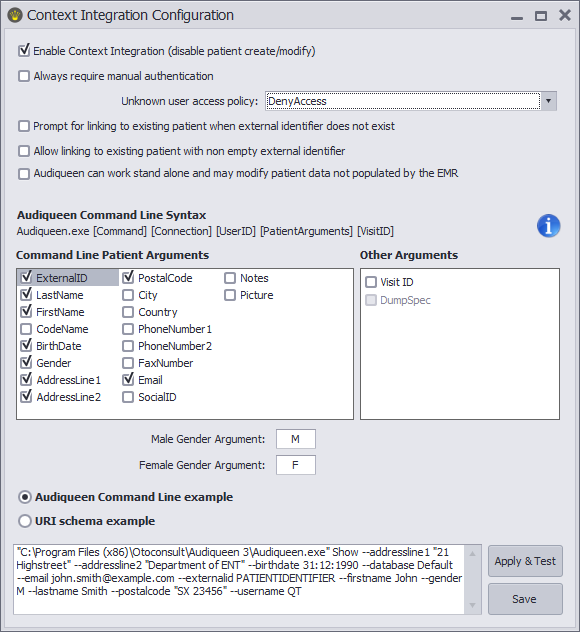 Context Integration Configuration

Enable Context Integration (disable patient create/modify)

Always require manual authentication

Unknown user access policy: DenyAccess

Prompt for linking to existing patient when external identifier does not exist

Allow linking to existing patient with non empty external identifier

Audiqueen can work stand alone and may modify patient data not populated by the EMR

Audiqueen Command Line Syntax
Audiqueen.exe [Command] [Connection] [UserID] [PatientArguments] [VisitID]

Command Line Patient Arguments

ExternalID
LastName
FirstName
CodeName
BirthDate
Gender
AddressLine1
AddressLine2

PostalCode
City
Country
PhoneNumber1
PhoneNumber2
FaxNumber
Email
SocialID

Notes
Picture

Other Arguments

Visit ID
DumpSpec

Male Gender Argument: M

Female Gender Argument: F

Audiqueen Command Line example

URI schema example

"C:\Program Files (x86)\Otoconsult\Audiqueen 3\Audiqueen.exe" Show --addressline1 "21 Highstreet" --addressline2 "Department of ENT" --birthdate 31:12:1990 --database Default --email john.smith@example.com --externalid PATIENTIDENTIFIER --firstname John --gender M --lastname Smith --postalcode "SX 23456" --username QT

Apply & Test

Save